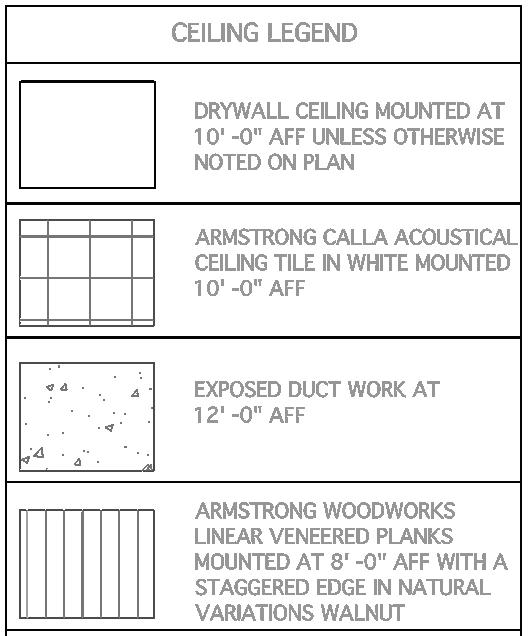 CEILING LEGEND

DRYWALL CEILING MOUNTED AT 10' -0" AFF UNLESS OTHERWISE NOTED ON PLAN

ARMSTRONG CALLA ACOUSTICAL CEILING TILE IN WHITE MOUNTED 10' -0" AFF

EXPOSED DUCT WORK AT 12' -0" AFF

ARMSTRONG WOODWORKS LINEAR VENEERED PLANKS MOUNTED AT 8' -0" AFF WITH A STAGGERED EDGE IN NATURAL VARIATIONS WALNUT